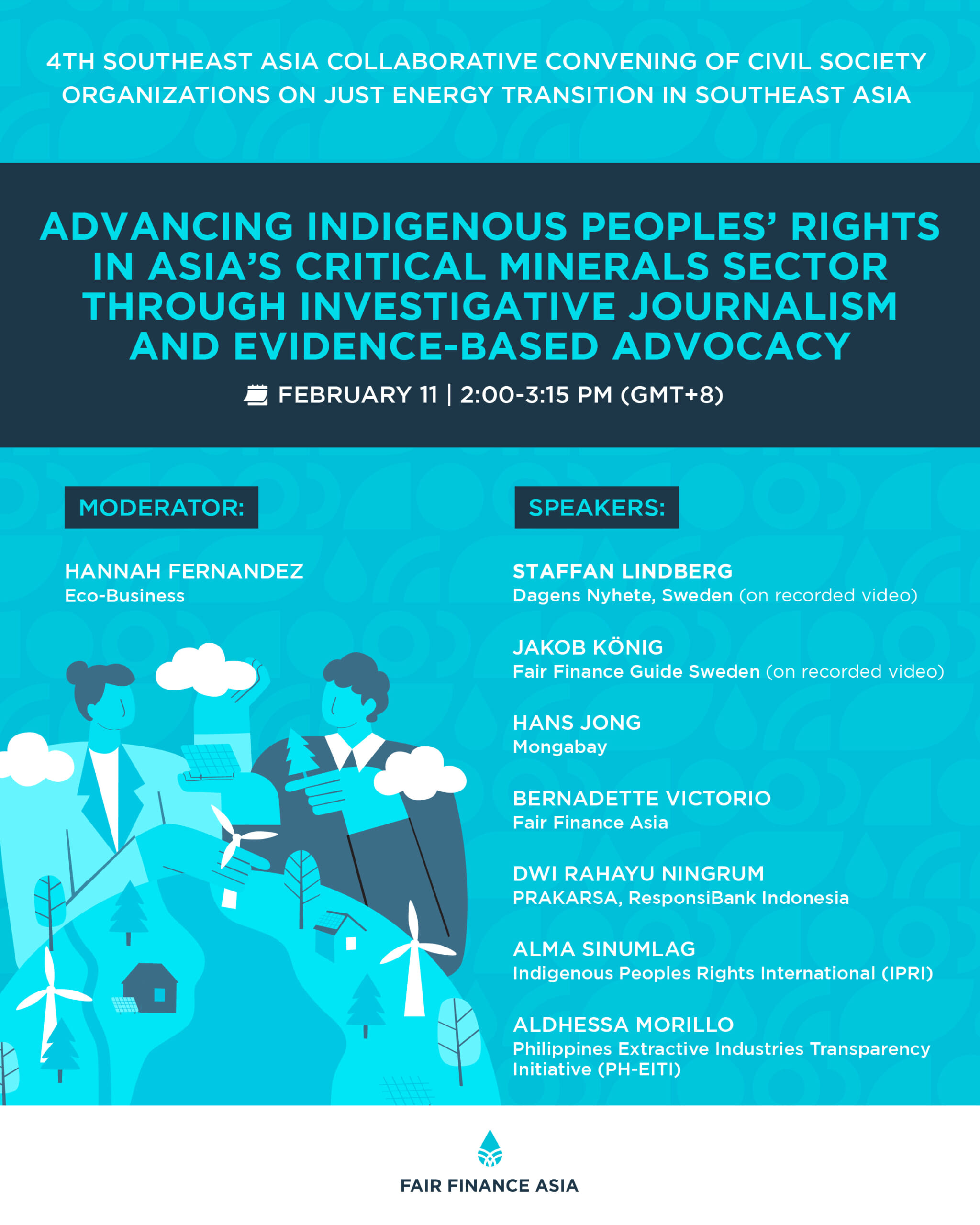 4TH SOUTHEAST ASIA COLLABORATIVE CONVENING OF CIVIL SOCIETY ORGANIZATIONS ON JUST ENERGY TRANSITION IN SOUTHEAST ASIA

ADVANCING INDIGENOUS PEOPLES' RIGHTS IN ASIA'S CRITICAL MINERALS SECTOR THROUGH INVESTIGATIVE JOURNALISM AND EVIDENCE-BASED ADVOCACY

FEBRUARY 11 | 2:00-3:15 PM (GMT+8)

MODERATOR:

HANNAH FERNANDEZ
Eco-Business

SPEAKERS:

STAFFAN LINDBERG
Dagens Nyhete, Sweden (on recorded video)

JAKOB KÖNIG
Fair Finance Guide Sweden (on recorded video)

HANS JONG
Mongabay

BERNADETTE VICTORIO
Fair Finance Asia

DWI RAHAYU NINGRUM
PRAKARSA, ResponsiBank Indonesia

ALMA SINUMLAG
Indigenous Peoples Rights International (IPRI)

ALDHESSA MORILLO
Philippines Extractive Industries Transparency Initiative (PH-EITI)

FAIR FINANCE ASIA